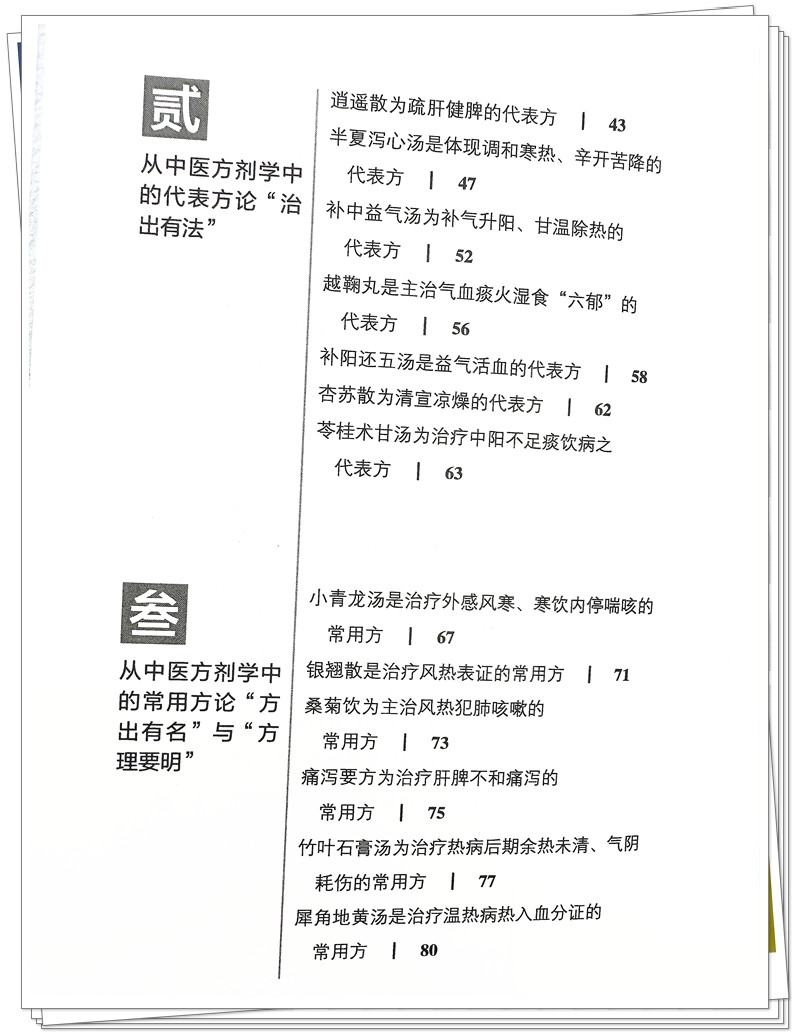 贰

从中医方剂学中的代表方论“治出有法”

逍遥散为疏肝健脾的代表方 | 43

半夏泻心汤是体现调和寒热、辛开苦降的代表方 | 47

补中益气汤为补气升阳、甘温除热的代表方 | 52

越鞠丸是主治气血痰火湿食“六郁”的代表方 | 56

补阳还五汤是益气活血的代表方 | 58

杏苏散为清宣凉燥的代表方 | 62

苓桂术甘汤为治疗中阳不足痰饮病之代表方 | 63

叁

从中医方剂学中的常用方论“方出有名”与“方理要明”

小青龙汤是治疗外感风寒、寒饮内停喘咳的常用方 | 67

银翘散是治疗风热表证的常用方 | 71

桑菊饮为主治风热犯肺咳嗽的常用方 | 73

痛泻要方为治疗肝脾不和痛泻的常用方 | 75

竹叶石膏汤为治疗热病后期余热未清、气阴耗伤的常用方 | 77

犀角地黄汤是治疗温热病热入血分证的常用方 | 80